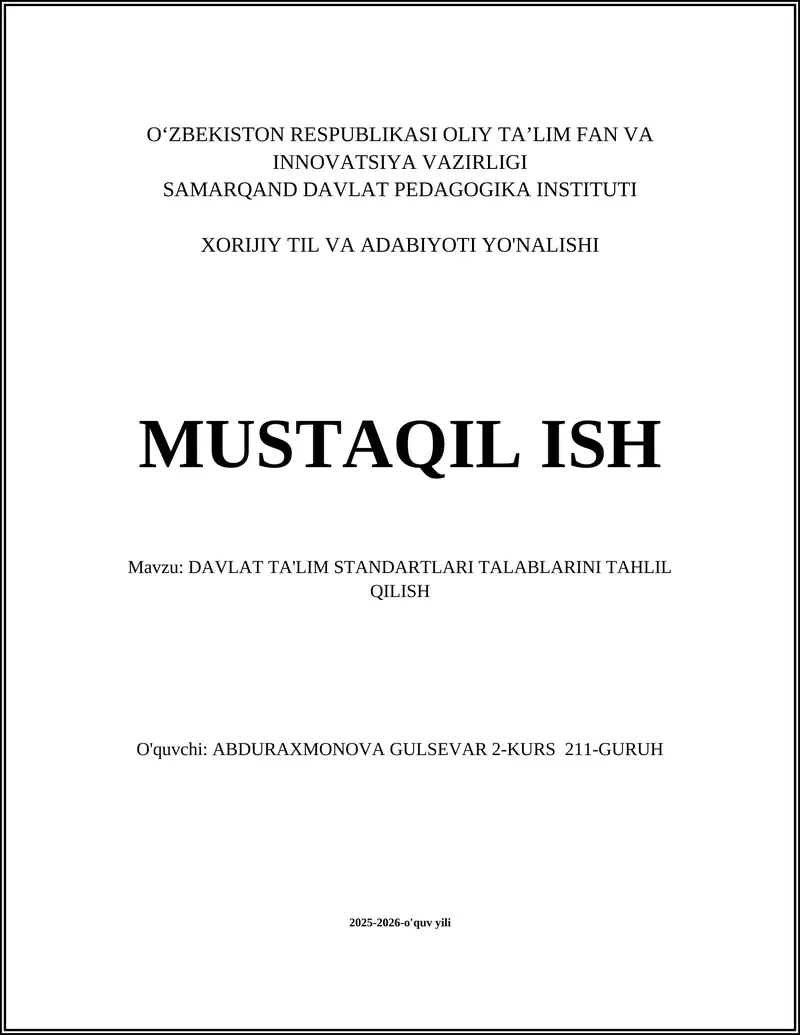 O‘ZBEKISTON RESPUBLIKASI OLIY TA’LIM FAN VA INNOVATSIYA VAZIRLIGI
SAMARQAND DAVLAT PEDAGOGIKA INSTITUTI

XORIJIY TIL VA ADABIYOTI YO'NALISHI

MUSTAQIL ISH

Mavzu: DAVLAT TA'LIM STANDARTLARI TALABLARINI TAHLIL QILISH

O'quvchi: ABDURAXMONOVA GULSEVAR 2-KURS 211-GURUH

2025-2026-o'quv yili